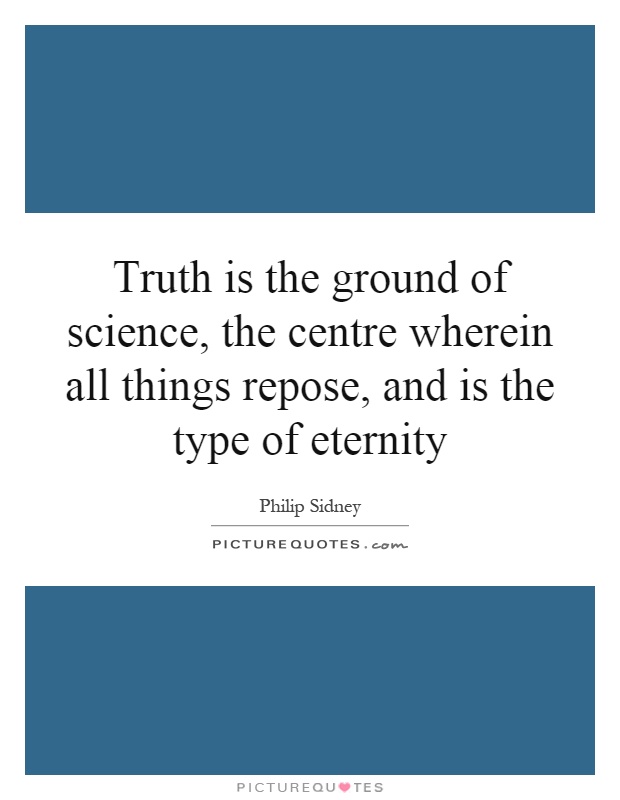 Truth is the ground of science, the centre wherein all things repose, and is the type of eternity

Philip Sidney

PICTUREQUOTES.com

PICTUREQUOTES